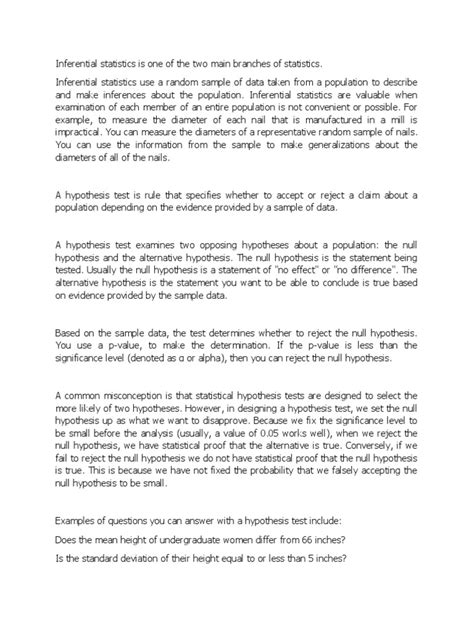 Inferential statistics is one of the two main branches of statistics.

Inferential statistics use a random sample of data taken from a population to describe and make inferences about the population. Inferential statistics are valuable when examination of each member of an entire population is not convenient or possible. For example, to measure the diameter of each nail that is manufactured in a mill is impractical. You can measure the diameters of a representative random sample of nails. You can use the information from the sample to make generalizations about the diameters of all of the nails.

A hypothesis test is rule that specifies whether to accept or reject a claim about a population depending on the evidence provided by a sample of data.

A hypothesis test examines two opposing hypotheses about a population: the null hypothesis and the alternative hypothesis. The null hypothesis is the statement being tested. Usually the null hypothesis is a statement of "no effect" or "no difference". The alternative hypothesis is the statement you want to be able to conclude is true based on evidence provided by the sample data.

Based on the sample data, the test determines whether to reject the null hypothesis. You use a p-value, to make the determination. If the p-value is less than the significance level (denoted as α or alpha), then you can reject the null hypothesis.

A common misconception is that statistical hypothesis tests are designed to select the more likely of two hypotheses. However, in designing a hypothesis test, we set the null hypothesis up as what we want to disapprove. Because we fix the significance level to be small before the analysis (usually, a value of 0.05 works well), when we reject the null hypothesis, we have statistical proof that the alternative is true. Conversely, if we fail to reject the null hypothesis we do not have statistical proof that the null hypothesis is true. This is because we have not fixed the probability that we falsely accepting the null hypothesis to be small.

Examples of questions you can answer with a hypothesis test include:

Does the mean height of undergraduate women differ from 66 inches?

Is the standard deviation of their height equal to or less than 5 inches?